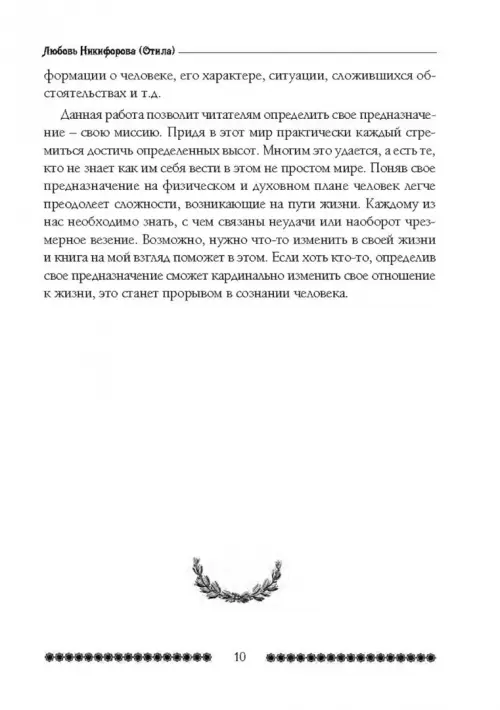 Любовь Никифорова (Отила)

формации о человеке, его характере, ситуации, сложившихся обстоятельствах и т.д.

Данная работа позволит читателям определить свое предназначение – свою миссию. Придя в этот мир практически каждый стремиться достичь определенных высот. Многим это удается, а есть те, кто не знает как им себя вести в этом не простом мире. Поняв свое предназначение на физическом и духовном плане человек легче преодолеет сложности, возникающие на пути жизни. Каждому из нас необходимо знать, с чем связаны неудачи или наоборот чрезмерное везение. Возможно, нужно что-то изменить в своей жизни и книга на мой взгляд поможет в этом. Если хоть кто-то, определив свое предназначение сможет кардинально изменить свое отношение к жизни, это станет прорывом в сознании человека.

10